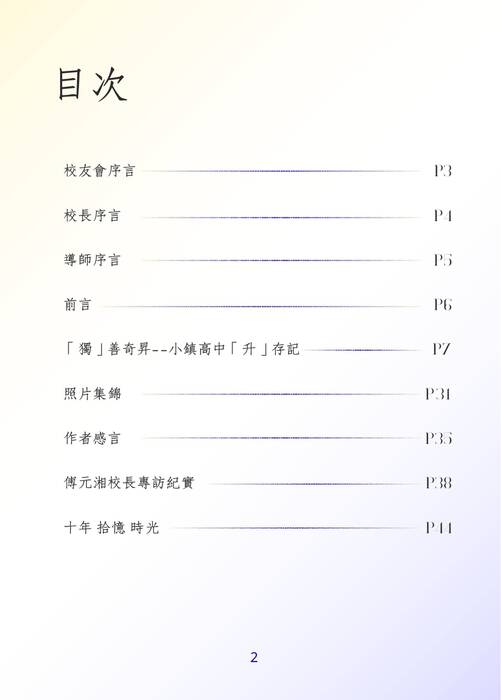 目次

校友會序言 P3

校長序言 P4

導師序言 P5

前言 P6

「獨」善奇昇--小鎮高中「升」存記 P7

照片集錦 P31

作者感言 P35

傅元湘校長專訪紀實 P38

十年 拾憶 時光 P44

2